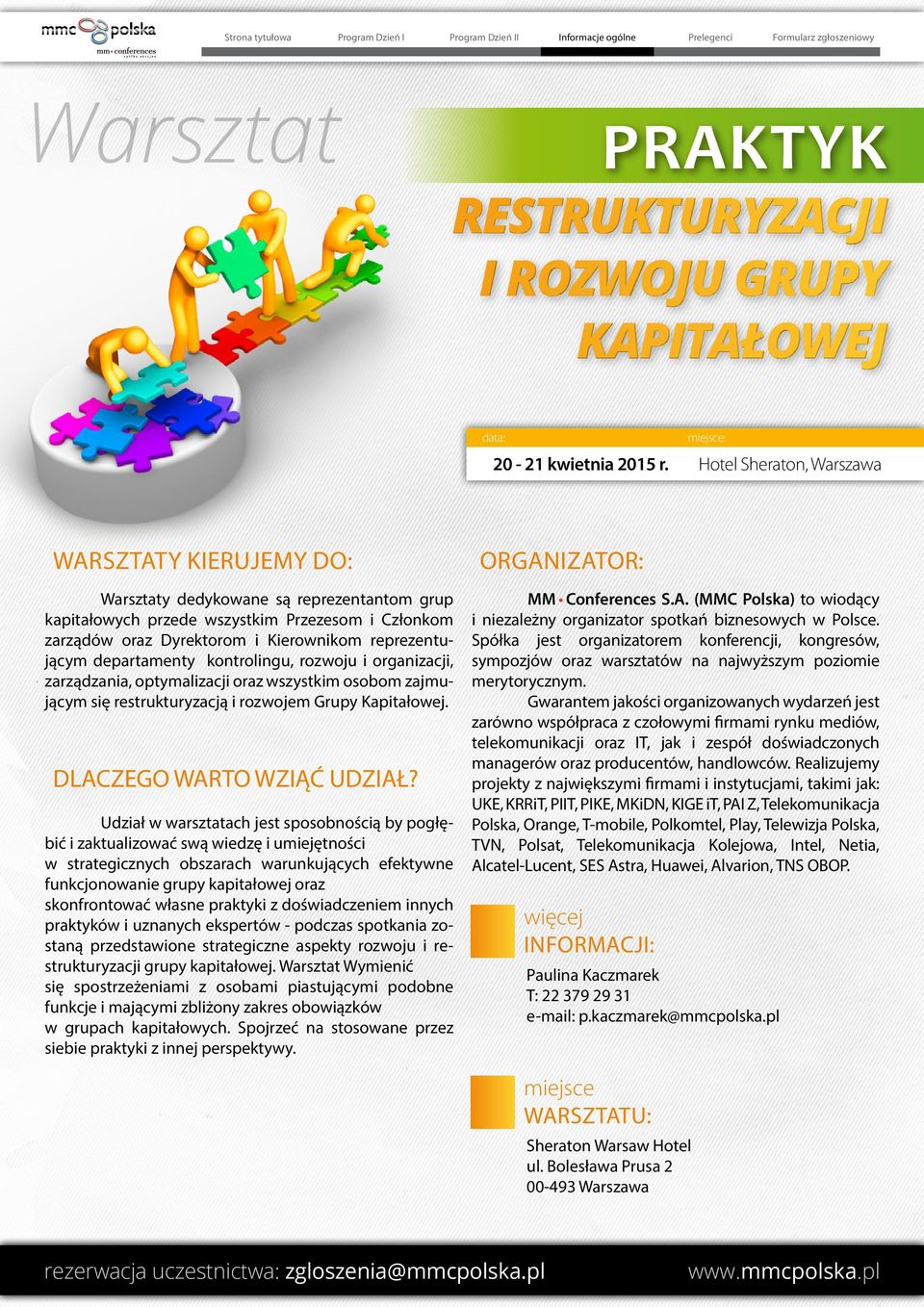 mmc polska
mm • conferences

Strona tytułowa Program Dzień I Program Dzień II Informacje ogólne Prelegenci Formularz zgłoszeniowy

Warsztat

PRAKTYK

RESTRUKTURYZACJI I ROZWOJU GRUPY KAPITAŁOWEJ

data:
20 - 21 kwietnia 2015 r.

miejsce:
Hotel Sheraton, Warszawa

WARSZTATY KIERUJEMY DO:

Warsztaty dedykowane są reprezentantom grup kapitałowych przede wszystkim Przezesom i Członkom zarządów oraz Dyrektorom i Kierownikom reprezentującym departamenty kontrolingu, rozwoju i organizacji, zarządzania, optymalizacji oraz wszystkim osobom zajmującym się restrukturyzacją i rozwojem Grupy Kapitałowej.

DLACZEGO WARTO WZIĄĆ UDZIAŁ?

Udział w warsztatach jest sposobnością by pogłębić i zaktualizować swą wiedzę i umiejętności w strategicznych obszarach warunkujących efektywne funkcjonowanie grupy kapitałowej oraz skonfrontować własne praktyki z doświadczeniem innych praktyków i uznanych ekspertów - podczas spotkania zostaną przedstawione strategiczne aspekty rozwoju i restrukturyzacji grupy kapitałowej. Warsztat Wymienić się spostrzeżeniami z osobami piastującymi podobne funkcje i mającymi zbliżony zakres obowiązków w grupach kapitałowych. Spojrzeć na stosowane przez siebie praktyki z innej perspektywy.

ORGANIZATOR:

MM • Conferences S.A. (MMC Polska) to wiodący i niezależny organizator spotkań biznesowych w Polsce. Spółka jest organizatorem konferencji, kongresów, sympozjów oraz warsztatów na najwyższym poziomie merytorycznym.

Gwarantem jakości organizowanych wydarzeń jest zarówno współpraca z czołowymi firmami rynku mediów, telekomunikacji oraz IT, jak i zespół doświadczonych managerów oraz producentów, handlowców. Realizujemy projekty z największymi firmami i instytucjami, takimi jak: UKE, KRRiT, PIIT, PIKE, MKiDN, KIGE iT, PAI Z, Telekomunikacja Polska, Orange, T-mobile, Polkomtel, Play, Telewizja Polska, TVN, Polsat, Telekomunikacja Kolejowa, Intel, Netia, Alcatel-Lucent, SES Astra, Huawei, Alvarion, TNS OBOP.

więcej
INFORMACJI:

Paulina Kaczmarek
T: 22 379 29 31
e-mail: p.kaczmarek@mmcpolska.pl

miejsce
WARSZTATU:

Sheraton Warsaw Hotel
ul. Bolesława Prusa 2
00-493 Warszawa

rezerwacja uczestnictwa: zgloszenia@mmcpolska.pl

www.mmcpolska.pl